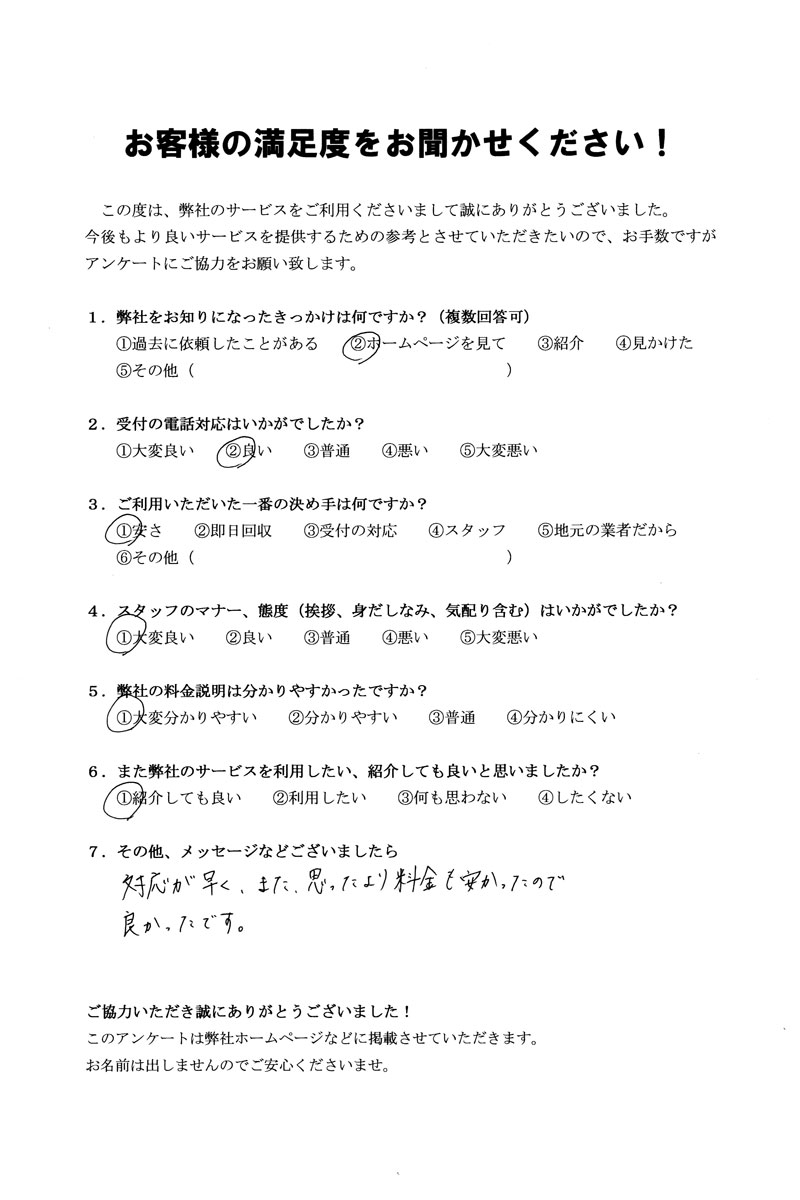 お客様の満足度をお聞かせください！

この度は、弊社のサービスをご利用くださいまして誠にありがとうございました。今後もより良いサービスを提供するための参考とさせていただきたいので、お手数ですがアンケートにご協力をお願い致します。

1．弊社をお知りになったきっかけは何ですか？（複数回答可）
①過去に依頼したことがある　②ホームページを見て　③紹介　④見かけた
⑤その他（　　　　　　　　　　　　　　　）

2．受付の電話対応はいかがでしたか？
①大変良い　②良い　③普通　④悪い　⑤大変悪い

3．ご利用いただいた一番の決め手は何ですか？
①安さ　②即日回収　③受付の対応　④スタッフ　⑤地元の業者だから
⑥その他（　　　　　　　　　　　　　　　）

4．スタッフのマナー、態度（挨拶、身だしなみ、気配り含む）はいかがでしたか？
①大変良い　②良い　③普通　④悪い　⑤大変悪い

5．弊社の料金説明は分かりやすかったですか？
①大変分かりやすい　②分かりやすい　③普通　④分かりにくい

6．また弊社のサービスを利用したい、紹介しても良いと思いましたか？
①紹介しても良い　②利用したい　③何も思わない　④したくない

7．その他、メッセージなどございましたら
対応が早く、また、思ったより料金も安かったので良かったです。

ご協力いただき誠にありがとうございました！
このアンケートは弊社ホームページなどに掲載させていただきます。
お名前は出しませんのでご安心くださいませ。